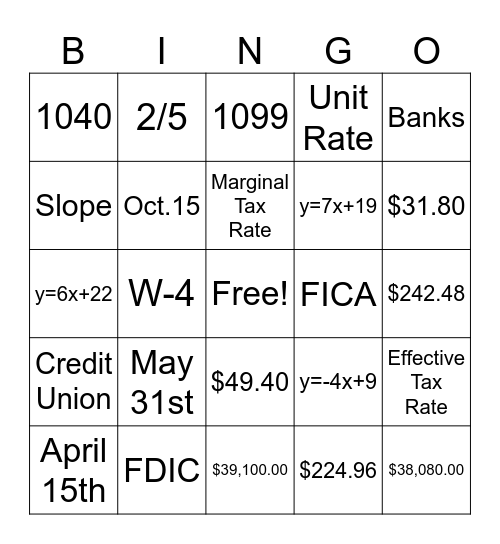 | B | I | N | G | O |
|---|---|---|---|---|
| 1040 | 2/5 | 1099 | Unit Rate | Banks |
| Slope | Oct.15 | Marginal Tax Rate | y=7x+19 | \$31.80 |
| y=6x+22 | W-4 | Free! | FICA | \$242.48 |
| Credit Union | May 31st | \$49.40 | y=-4x+9 | Effective Tax Rate |
| April 15th | FDIC | \$39,100.00 | \$224.96 | \$38,080.00 |